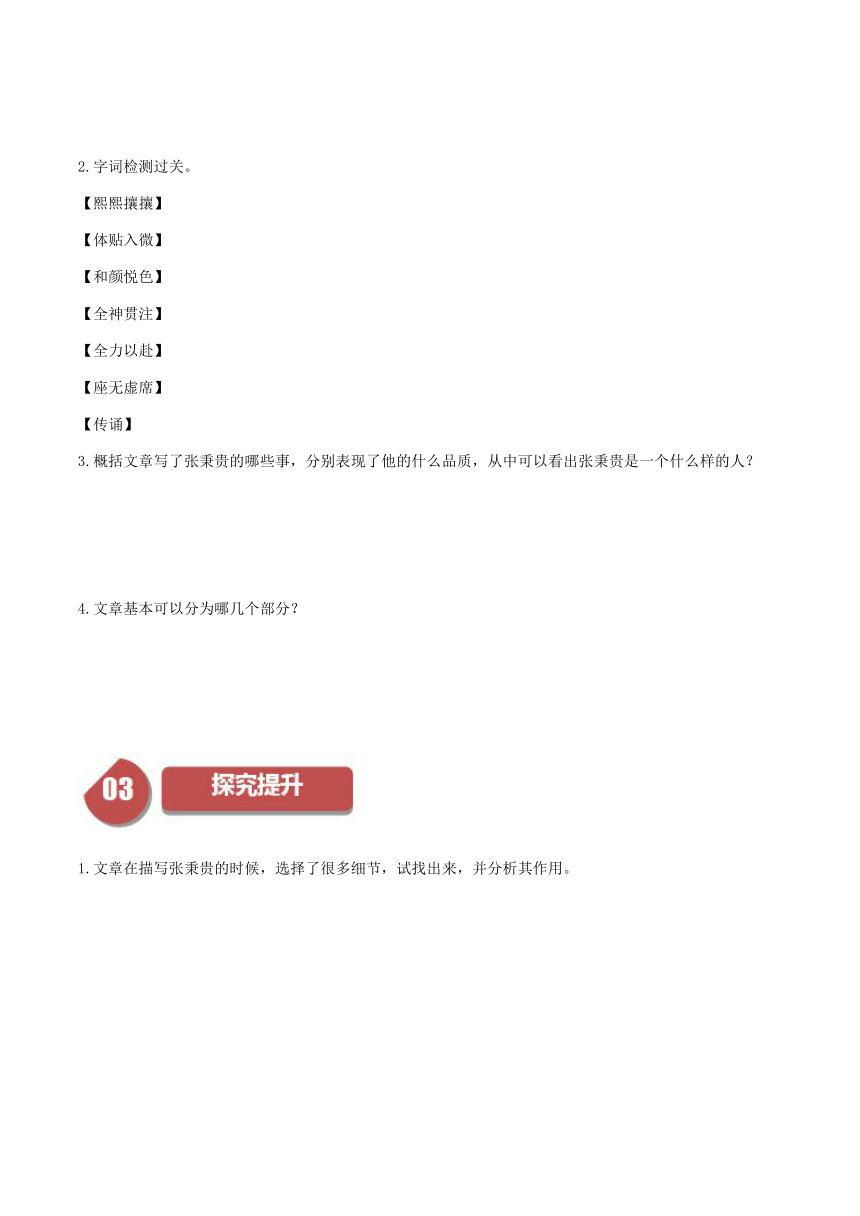 2.字词检测过关。

【熙熙攘攘】

【体贴入微】

【和颜悦色】

【全神贯注】

【全力以赴】

【座无虚席】

【传诵】

3.概括文章写了张秉贵的哪些事，分别表现了他的什么品质，从中可以看出张秉贵是一个什么样的人？

4.文章基本可以分为哪几个部分？

03 探究提升

1.文章在描写张秉贵的时候，选择了很多细节，试找出来，并分析其作用。